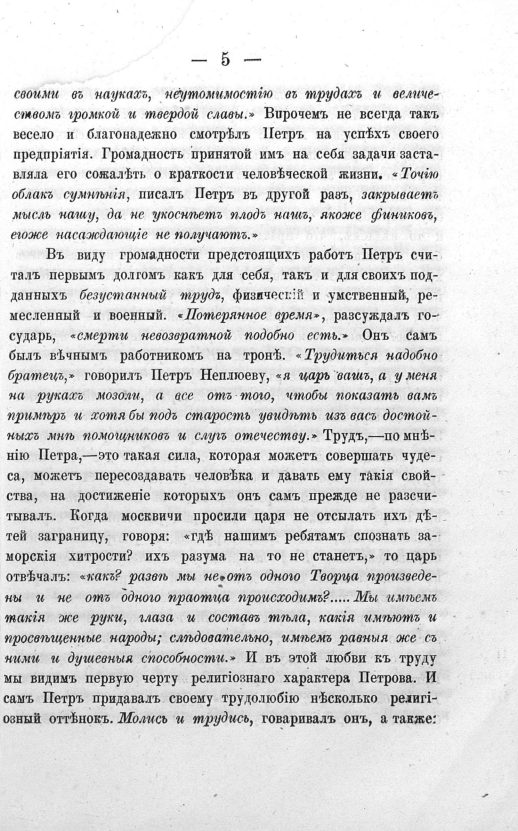 — 5 —

своими въ наукахъ, неутомимостію въ трудахъ и величествомъ громкой и твердой славы.» Впрочемъ не всегда такъ весело и благонадежно смотрѣлъ Петръ на успѣхъ своего предпріятія. Громадность принятой имъ на себя задачи заставляла его сожалѣть о краткости человѣческой жизни. «Точію облакъ сумнѣнія, писалъ Петръ въ другой разъ, закрываетъ мысль нашу, да не укоснѣетъ плодъ нашъ, якоже финиковъ, егоже насаждающіе не получаютъ.»

Въ виду громадности предстоящихъ работъ Петръ считалъ первымъ долгомъ какъ для себя, такъ и для своихъ подданныхъ безустанный трудъ, физическій и умственный, ремесленный и военный. «Потерянное время», разсуждалъ государь, «смерти невозвратной подобно есть.» Онъ самъ былъ вѣчнымъ работникомъ на тронѣ. «Трудиться надобно братецъ,» говорилъ Петръ Неплюеву, «я царь вашъ, а у меня на рукахъ мозоли, а все отъ того, чтобы показать вамъ примѣръ и хотя бы подъ старость увидѣть изъ васъ достойныхъ мнѣ помощниковъ и слугъ отечеству.» Трудъ,—по мнѣнію Петра,—это такая сила, которая можетъ совершать чудеса, можетъ пересоздавать человѣка и давать ему такія свойства, на достиженіе которыхъ онъ самъ прежде не разсчитывалъ. Когда москвичи просили царя не отсылать ихъ дѣтей заграницу, говоря: «гдѣ нашимъ ребятамъ спознать заморскія хитрости? ихъ разума на то не станетъ,» то царь отвѣчалъ: «какъ? развѣ мы не отъ одного Творца произведены и не отъ одного праотца происходимъ?..... Мы имѣемъ такія же руки, глаза и составъ тѣла, какія имѣютъ и просвѣщенные народы; слѣдовательно, имѣемъ равныя же съ ними и душевныя способности.» И въ этой любви къ труду мы видимъ первую черту религіознаго характера Петрова. И самъ Петръ придавалъ своему трудолюбію нѣсколько религіозный оттѣнокъ. Молись и трудись, говаривалъ онъ, а также: